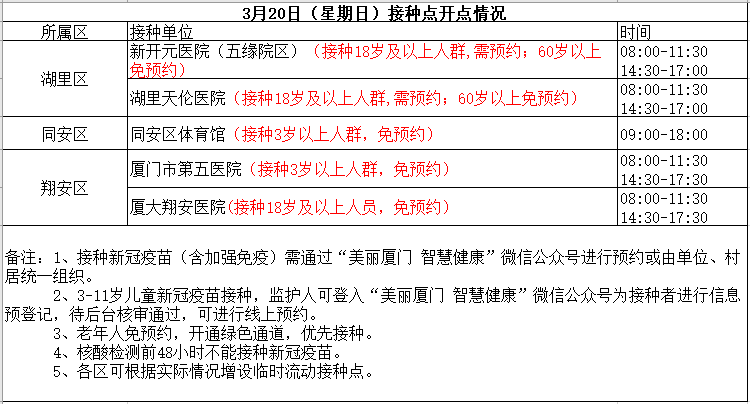 3月20日（星期日）接种点开点情况

| 所属区 | 接种单位 | 时间 |
|---|---|---|
| 湖里区 | 新开元医院（五缘院区）（接种18岁及以上人群,需预约；60岁以上免预约） | 08:00-11:30 14:30-17:00 |
| 湖里区 | 湖里天伦医院（接种18岁及以上人群,需预约；60岁以上免预约） | 08:00-11:30 14:30-17:00 |
| 同安区 | 同安区体育馆（接种3岁以上人群，免预约） | 09:00-18:00 |
| 翔安区 | 厦门市第五医院（接种3岁以上人群，免预约） | 08:00-11:30 14:30-17:30 |
| 翔安区 | 厦大翔安医院(接种18岁及以上人员，免预约) | 08:00-11:30 14:30-17:30 |

备注：1、接种新冠疫苗（含加强免疫）需通过“美丽厦门 智慧健康”微信公众号进行预约或由单位、村居统一组织。
2、3-11岁儿童新冠疫苗接种，监护人可登入“美丽厦门 智慧健康”微信公众号为接种者进行信息预登记，待后台核审通过，可进行线上预约。
3、老年人免预约，开通绿色通道，优先接种。
4、核酸检测前48小时不能接种新冠疫苗。
5、各区可根据实际情况增设临时流动接种点。